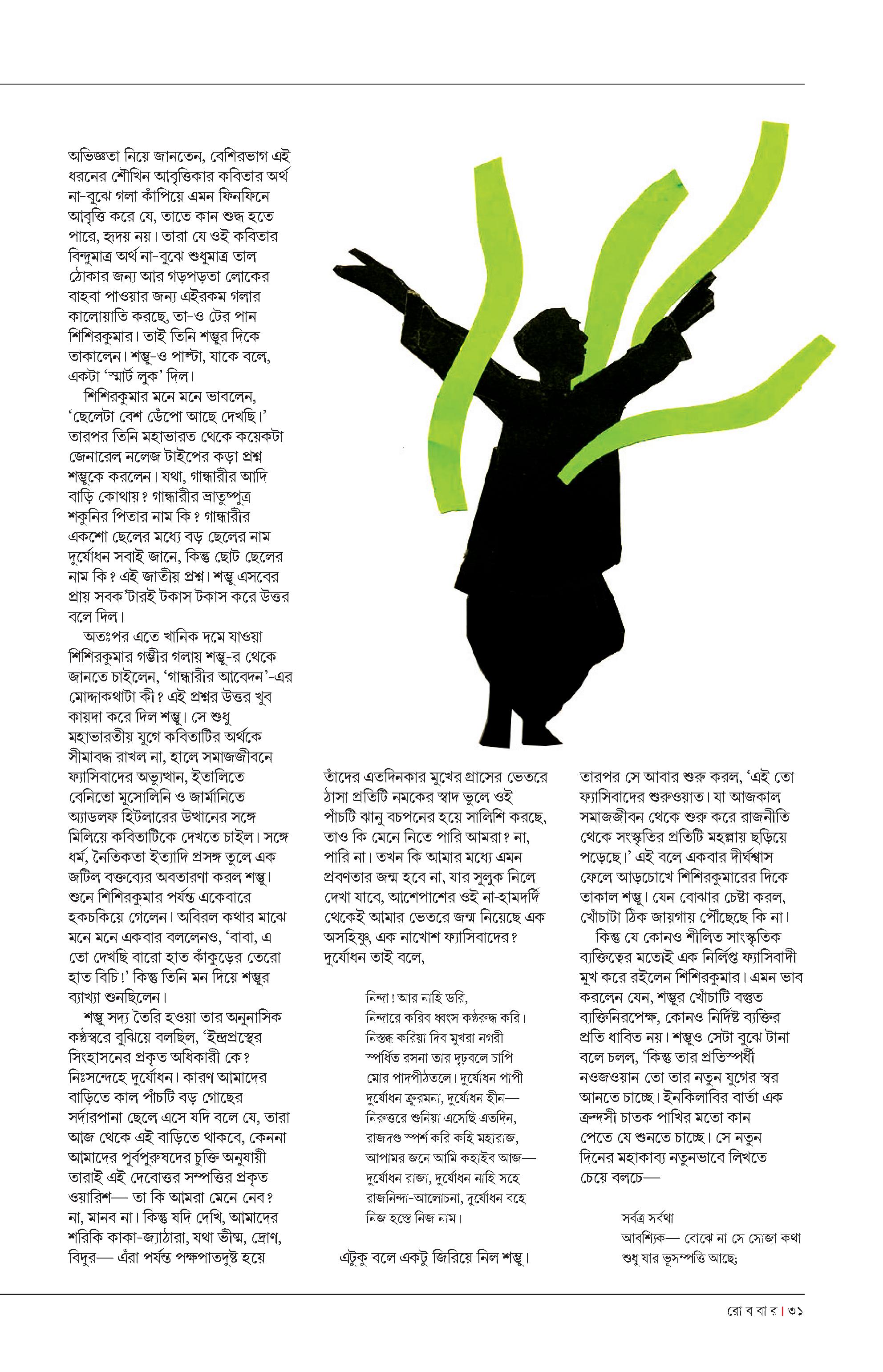 অভিজ্ঞতা নিয়ে জানতেন, বেশিরভাগ এই ধরনের শৌখিন আবৃত্তিকার কবিতার অর্থ না-বুঝে গলা কাঁপিয়ে এমন ফিনফিনে আবৃত্তি করে যে, তাতে কান শুদ্ধ হতে পারে, হৃদয় নয়। তারা যে ওই কবিতার বিন্দুমাত্র অর্থ না-বুঝে শুধুমাত্র তাল ঠোকার জন্য আর গড়পড়তা লোকের বাহবা পাওয়ার জন্য এইরকম গলার কালোয়াতি করছে, তা-ও টের পান শিশিরকুমার। তাই তিনি শম্ভুর দিকে তাকালেন। শম্ভু-ও পাল্টা, যাকে বলে, একটা 'স্মার্ট লুক' দিল।

শিশিরকুমার মনে মনে ভাবলেন, 'ছেলেটা বেশ ডেঁপো আছে দেখছি।' তারপর তিনি মহাভারত থেকে কয়েকটা জেনারেল নলেজ টাইপের কড়া প্রশ্ন শম্ভুকে করলেন। যথা, গান্ধারীর আদি বাড়ি কোথায়? গান্ধারীর ভ্রাতুষ্পুত্র শকুনির পিতার নাম কি? গান্ধারীর একশো ছেলের মধ্যে বড় ছেলের নাম দুর্যোধন সবাই জানে, কিন্তু ছোট ছেলের নাম কি? এই জাতীয় প্রশ্ন। শম্ভু এসবের প্রায় সবক'টারই টকাস টকাস করে উত্তর বলে দিল।

অতঃপর এতে খানিক দমে যাওয়া শিশিরকুমার গম্ভীর গলায় শম্ভু-র থেকে জানতে চাইলেন, 'গান্ধারীর আবেদন'-এর মোদ্দাকথাটা কী? এই প্রশ্নর উত্তর খুব কায়দা করে দিল শম্ভু। সে শুধু মহাভারতীয় যুগে কবিতাটির অর্থকে সীমাবদ্ধ রাখল না, হালে সমাজজীবনে ফ্যাসিবাদের অভ্যুত্থান, ইতালিতে বেনিতো মুসোলিনি ও জার্মানিতে অ্যাডলফ হিটলারের উত্থানের সঙ্গে মিলিয়ে কবিতাটিকে দেখতে চাইল। সঙ্গে ধর্ম, নৈতিকতা ইত্যাদি প্রসঙ্গ তুলে এক জটিল বক্তব্যের অবতারণা করল শম্ভু। শুনে শিশিরকুমার পর্যন্ত একেবারে হকচকিয়ে গেলেন। অবিরল কথার মাঝে মনে মনে একবার বললেনও, 'বাবা, এ তো দেখছি বারো হাত কাঁকুড়ের তেরো হাত বিচি!' কিন্তু তিনি মন দিয়ে শম্ভুর ব্যাখ্যা শুনছিলেন।

শম্ভু সদ্য তৈরি হওয়া তার অনুনাসিক কণ্ঠস্বরে বুঝিয়ে বলছিল, 'ইন্দ্রপ্রস্থের সিংহাসনের প্রকৃত অধিকারী কে? নিঃসন্দেহে দুর্যোধন। কারণ আমাদের বাড়িতে কাল পাঁচটি বড় গোছের সর্দারপানা ছেলে এসে যদি বলে যে, তারা আজ থেকে এই বাড়িতে থাকবে, কেননা আমাদের পূর্বপুরুষদের চুক্তি অনুযায়ী তারাই এই দেবোত্তর সম্পত্তির প্রকৃত ওয়ারিশ— তা কি আমরা মেনে নেব? না, মানব না। কিন্তু যদি দেখি, আমাদের শরিকি কাকা-জ্যাঠারা, যথা ভীষ্ম, দ্রোণ, বিদুর— এঁরা পর্যন্ত পক্ষপাতদুষ্ট হয়ে তাঁদের এতদিনকার মুখের গ্রাসের ভেতরে ঠাসা প্রতিটি নমকের স্বাদ ভুলে ওই পাঁচটি ঝানু বচপনের হয়ে সালিশি করছে, তাও কি মেনে নিতে পারি আমরা? না, পারি না। তখন কি আমার মধ্যে এমন প্রবণতার জন্ম হবে না, যার সুলুক নিলে দেখা যাবে, আশেপাশের ওই না-হামদর্দি থেকেই আমার ভেতরে জন্ম নিয়েছে এক অসহিষ্ণু, এক নাখোশ ফ্যাসিবাদের? দুর্যোধন তাই বলে,

নিন্দা! আর নাহি ডরি,
নিন্দারে করিব ধ্বংস কণ্ঠরুদ্ধ করি।
নিস্তব্ধ করিয়া দিব মুখরা নগরী
স্পর্ধিত রসনা তার দৃঢ়বলে চাপি
মোর পাদপীঠতলে। দুর্যোধন পাপী
দুর্যোধন ক্রূরমনা, দুর্যোধন হীন—
নিরুত্তরে শুনিয়া এসেছি এতদিন,
রাজদণ্ড স্পর্শ করি কহি মহারাজ,
আপামর জনে আমি কহাইব আজ—
দুর্যোধন রাজা, দুর্যোধন নাহি সহে
রাজনিন্দা-আলোচনা, দুর্যোধন বহে
নিজ হস্তে নিজ নাম।

এটুকু বলে একটু জিরিয়ে নিল শম্ভু।

তারপর সে আবার শুরু করল, 'এই তো ফ্যাসিবাদের শুরুওয়াত। যা আজকাল সমাজজীবন থেকে শুরু করে রাজনীতি থেকে সংস্কৃতির প্রতিটি মহল্লায় ছড়িয়ে পড়েছে।' এই বলে একবার দীর্ঘশ্বাস ফেলে আড়চোখে শিশিরকুমারের দিকে তাকাল শম্ভু। যেন বোঝার চেষ্টা করল, খোঁচাটা ঠিক জায়গায় পৌঁছেছে কি না।

কিন্তু যে কোনও শীলিত সাংস্কৃতিক ব্যক্তিত্বের মতোই এক নির্লিপ্ত ফ্যাসিবাদী মুখ করে রইলেন শিশিরকুমার। এমন ভাব করলেন যেন, শম্ভুর খোঁচাটি বস্তুত ব্যক্তিনিরপেক্ষ, কোনও নির্দিষ্ট ব্যক্তির প্রতি ধাবিত নয়। শম্ভুও সেটা বুঝে টানা বলে চলল, 'কিন্তু তার প্রতিস্পর্ধী নওজওয়ান তো তার নতুন যুগের স্বর আনতে চাচ্ছে। ইনকিলাবির বার্তা এক ক্রন্দসী চাতক পাখির মতো কান পেতে যে শুনতে চাচ্ছে। সে নতুন দিনের মহাকাব্য নতুনভাবে লিখতে চেয়ে বলচে—

সর্বত্র সর্বথা
আবশ্যিক— বোঝে না সে সোজা কথা
শুধু যার ভূসম্পত্তি আছে;

রো ব বা র | ৩১